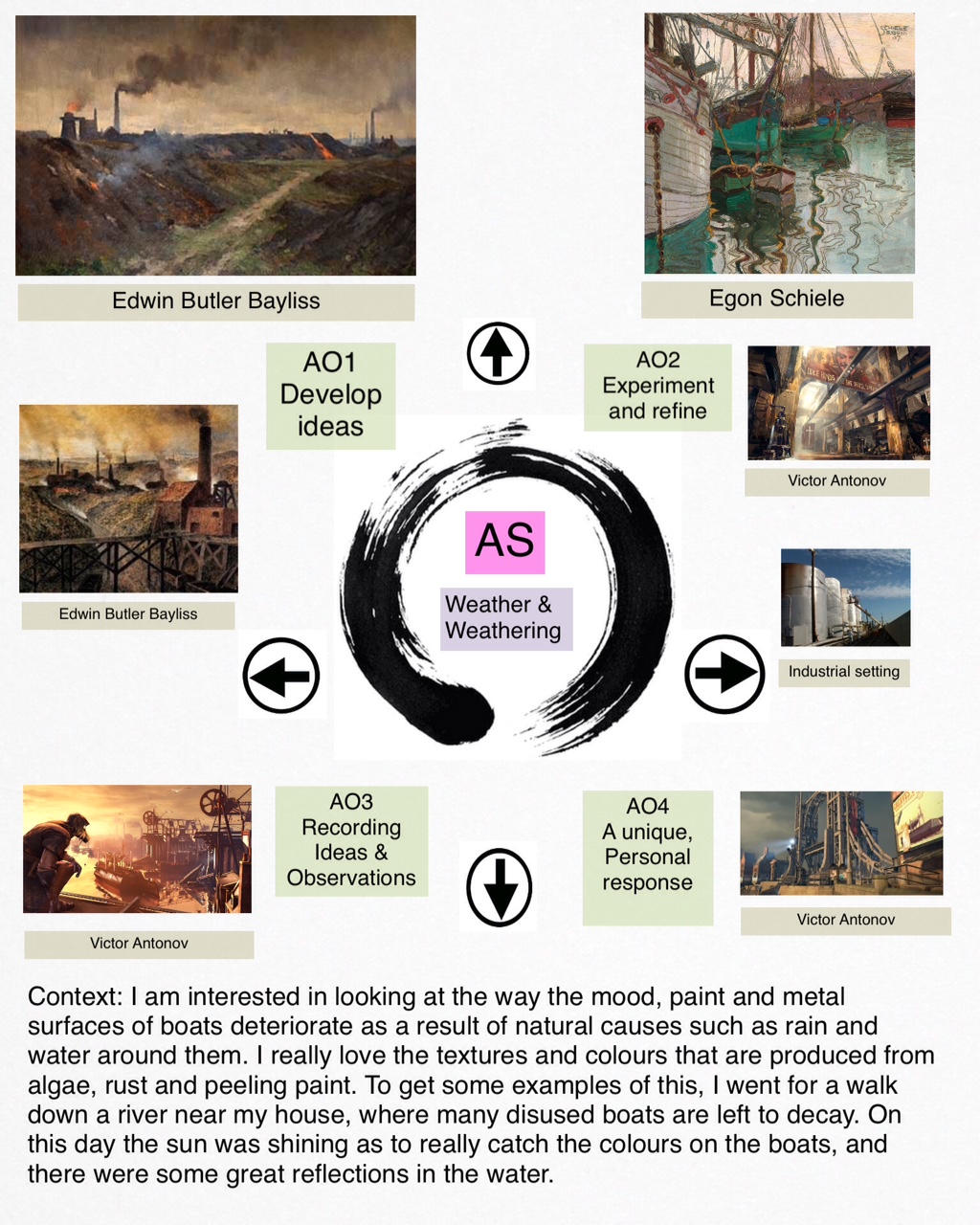 Edwin Butler Bayliss

Egon Schiele

AO1 Develop ideas

AO2 Experiment and refine

Victor Antonov

Edwin Butler Bayliss

AS

Weather & Weathering

Industrial setting

AO3 Recording Ideas & Observations

AO4 A unique, Personal response

Victor Antonov

Victor Antonov

Context: I am interested in looking at the way the mood, paint and metal surfaces of boats deteriorate as a result of natural causes such as rain and water around them. I really love the textures and colours that are produced from algae, rust and peeling paint. To get some examples of this, I went for a walk down a river near my house, where many disused boats are left to decay. On this day the sun was shining as to really catch the colours on the boats, and there were some great reflections in the water.